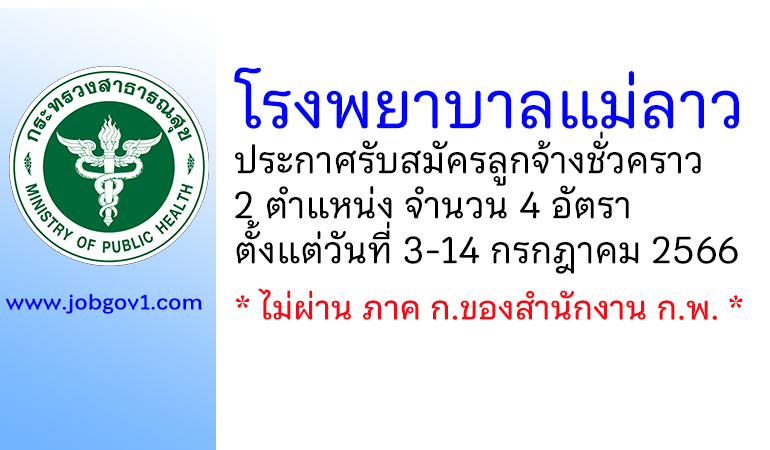 กระทรวงสาธารณสุข
MINISTRY OF PUBLIC HEALTH

www.jobgov1.com

โรงพยาบาลแม่ลาว
ประกาศรับสมัครลูกจ้างชั่วคราว
2 ตำแหน่ง จำนวน 4 อัตรา
ตั้งแต่วันที่ 3-14 กรกฎาคม 2566

* ไม่ผ่าน ภาค ก.ของสำนักงาน ก.พ. *